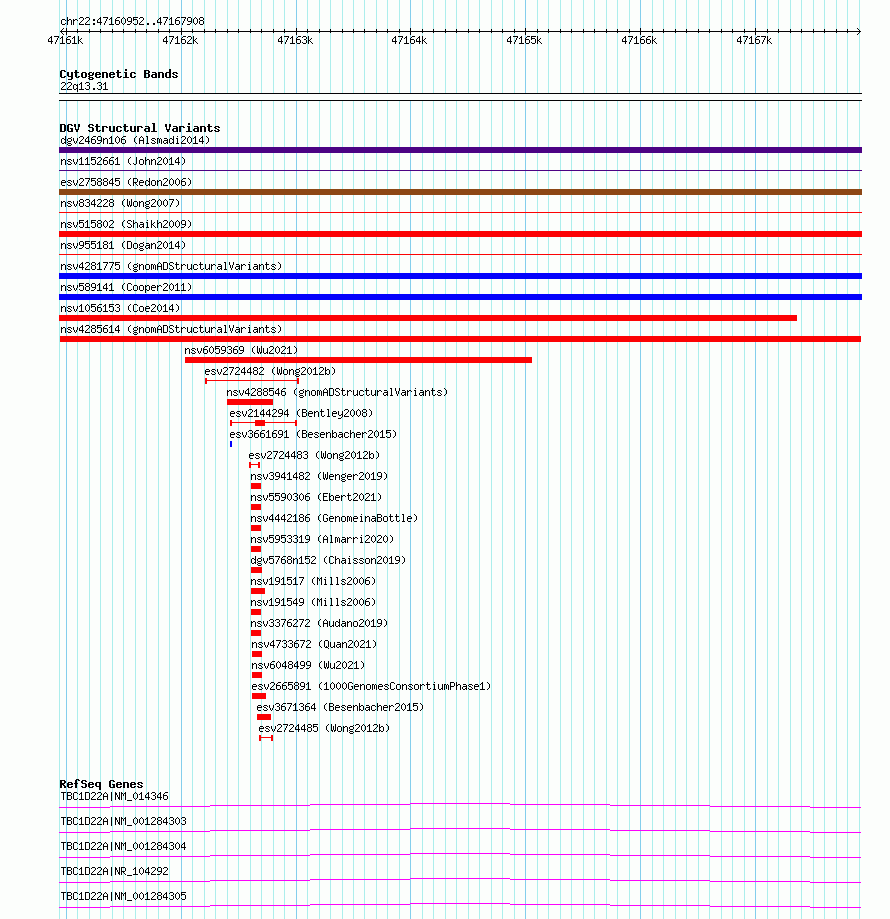 chr22:47160952..47167908

47161k 47162k 47163k 47164k 47165k 47166k 47167k

Cytogenetic Bands
22q13.31

DGV Structural Variants
dgv2469n106 (Alsmadi2014)
nsv1152661 (John2014)
esv2758845 (Redon2006)
nsv834228 (Wong2007)
nsv515802 (Shaikh2009)
nsv955181 (Dogan2014)
nsv4281775 (gnomADStructuralVariants)
nsv589141 (Cooper2011)
nsv1056153 (Coe2014)
nsv4285614 (gnomADStructuralVariants)
nsv6059369 (Wu2021)
esv2724482 (Wong2012b)
nsv4288546 (gnomADStructuralVariants)
esv2144294 (Bentley2008)
esv3661691 (Besenbacher2015)
esv2724483 (Wong2012b)
nsv3941482 (Wenger2019)
nsv5590306 (Ebert2021)
nsv4442186 (GenomeinaBottle)
nsv5953319 (Almarri2020)
dgv5768n152 (Chaisson2019)
nsv191517 (Mills2006)
nsv191549 (Mills2006)
nsv3376272 (Audano2019)
nsv4733672 (Quan2021)
nsv6048499 (Wu2021)
esv2665891 (1000GenomesConsortiumPhase1)
esv3671364 (Besenbacher2015)
esv2724485 (Wong2012b)

RefSeq Genes
TBC1D22A|NM_014346
TBC1D22A|NM_001284303
TBC1D22A|NM_001284304
TBC1D22A|NR_104292
TBC1D22A|NM_001284305